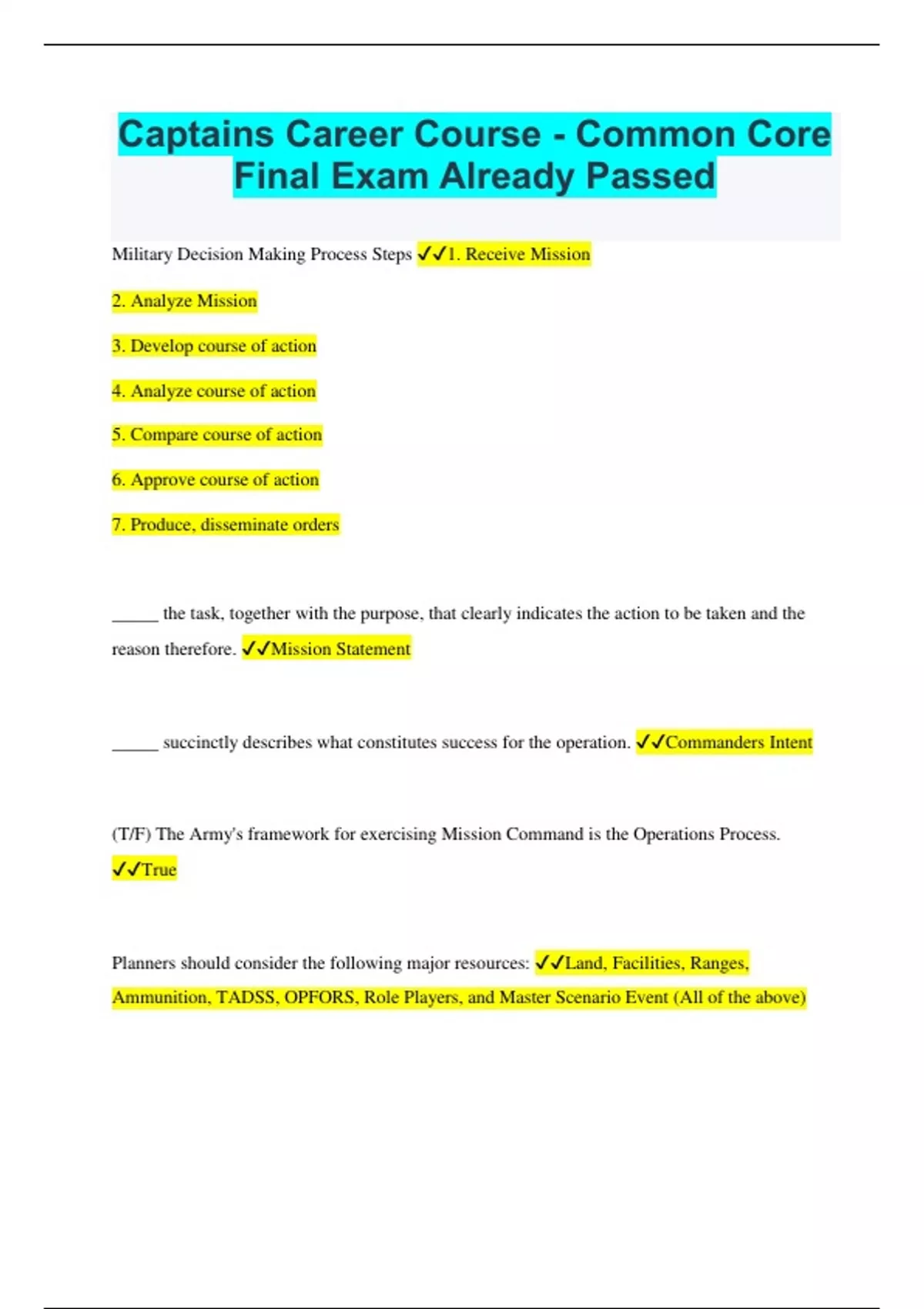 Captains Career Course - Common Core Final Exam Already Passed

Military Decision Making Process Steps ✓✓1. Receive Mission

2. Analyze Mission

3. Develop course of action

4. Analyze course of action

5. Compare course of action

6. Approve course of action

7. Produce, disseminate orders

_____ the task, together with the purpose, that clearly indicates the action to be taken and the reason therefore. ✓✓Mission Statement

_____ succinctly describes what constitutes success for the operation. ✓✓Commanders Intent

(T/F) The Army's framework for exercising Mission Command is the Operations Process. ✓✓True

Planners should consider the following major resources: ✓✓Land, Facilities, Ranges, Ammunition, TADSS, OPFORS, Role Players, and Master Scenario Event (All of the above)